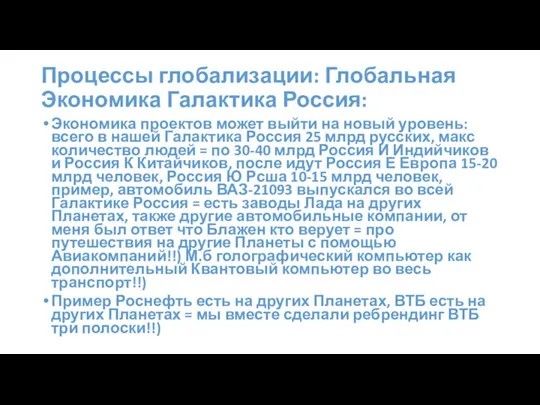 Процессы глобализации: Глобальная Экономика Галактика Россия:

• Экономика проектов может выйти на новый уровень: всего в нашей Галактика Россия 25 млрд русских, макс количество людей = по 30-40 млрд Россия И Индийчиков и Россия К Китайчиков, после идут Россия Е Европа 15-20 млрд человек, Россия Ю Рсша 10-15 млрд человек, пример, автомобиль ВАЗ-21093 выпускался во всей Галактике Россия = есть заводы Лада на других Планетах, также другие автомобильные компании, от меня был ответ что Блажен кто верует = про путешествия на другие Планеты с помощью Авиакомпаний!!) М.б голографический компьютер как дополнительный Квантовый компьютер во весь транспорт!!)

• Пример Роснефть есть на других Планетах, ВТБ есть на других Планетах = мы вместе сделали ребрендинг ВТБ три полоски!!)